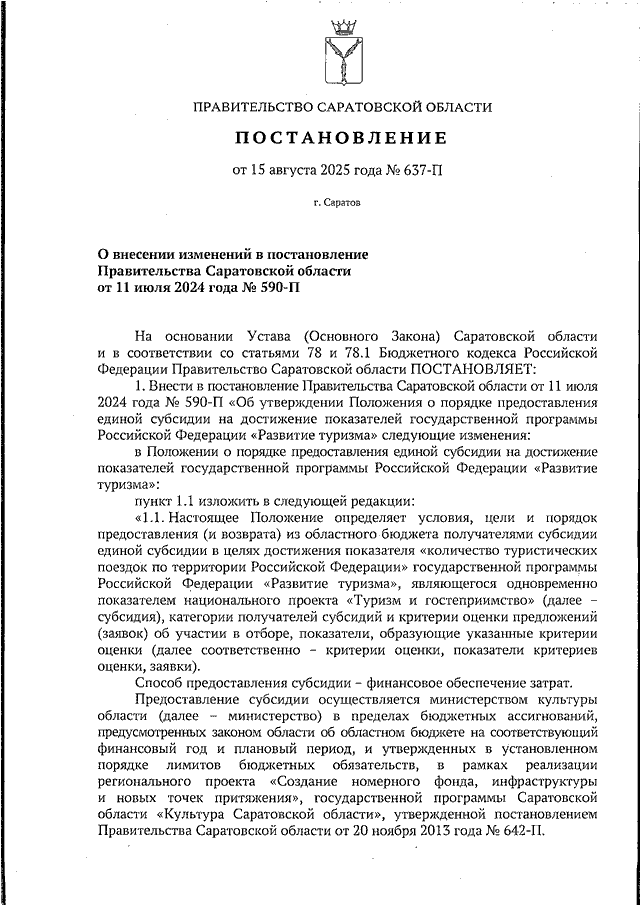 ПРАВИТЕЛЬСТВО САРАТОВСКОЙ ОБЛАСТИ

ПОСТАНОВЛЕНИЕ

от 15 августа 2025 года № 637-П

г. Саратов

О внесении изменений в постановление Правительства Саратовской области от 11 июля 2024 года № 590-П

На основании Устава (Основного Закона) Саратовской области и в соответствии со статьями 78 и 78.1 Бюджетного кодекса Российской Федерации Правительство Саратовской области ПОСТАНОВЛЯЕТ:

1. Внести в постановление Правительства Саратовской области от 11 июля 2024 года № 590-П «Об утверждении Положения о порядке предоставления единой субсидии на достижение показателей государственной программы Российской Федерации «Развитие туризма» следующие изменения:

в Положении о порядке предоставления единой субсидии на достижение показателей государственной программы Российской Федерации «Развитие туризма»:

пункт 1.1 изложить в следующей редакции:

«1.1. Настоящее Положение определяет условия, цели и порядок предоставления (и возврата) из областного бюджета получателями субсидии единой субсидии в целях достижения показателя «количество туристических поездок по территории Российской Федерации» государственной программы Российской Федерации «Развитие туризма», являющегося одновременно показателем национального проекта «Туризм и гостеприимство» (далее – субсидия), категории получателей субсидий и критерии оценки предложений (заявок) об участии в отборе, показатели, образующие указанные критерии оценки (далее соответственно – критерии оценки, показатели критериев оценки, заявки).

Способ предоставления субсидии – финансовое обеспечение затрат.

Предоставление субсидии осуществляется министерством культуры области (далее – министерство) в пределах бюджетных ассигнований, предусмотренных законом области об областном бюджете на соответствующий финансовый год и плановый период, и утвержденных в установленном порядке лимитов бюджетных обязательств, в рамках реализации регионального проекта «Создание номерного фонда, инфраструктуры и новых точек притяжения», государственной программы Саратовской области «Культура Саратовской области», утвержденной постановлением Правительства Саратовской области от 20 ноября 2013 года № 642-П.